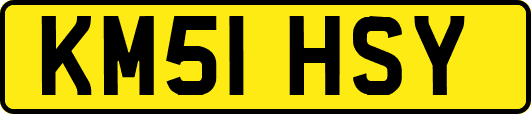 KM51 HSY